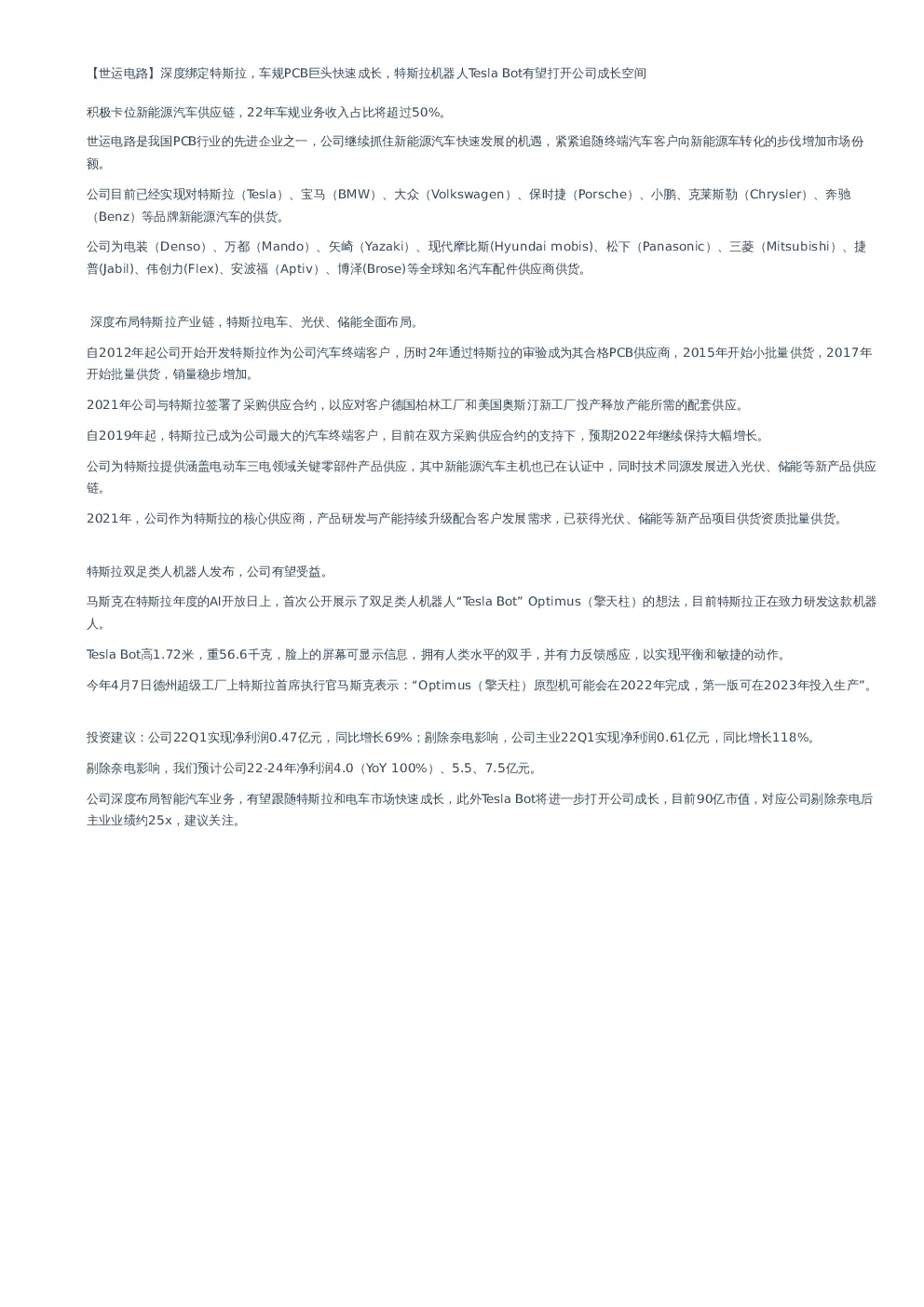 【世运电路】深度绑定特斯拉，车规PCB巨头快速成长，特斯拉机器人Tesla Bot有望打开公司成长空间

积极卡位新能源汽车供应链，22年车规业务收入占比将超过50%。

世运电路是我国PCB行业的先进企业之一，公司继续抓住新能源汽车快速发展的机遇，紧紧追随终端汽车客户向新能源车转化的步伐增加市场份额。

公司目前已经实现对特斯拉（Tesla）、宝马（BMW）、大众（Volkswagen）、保时捷（Porsche）、小鹏、克莱斯勒（Chrysler）、奔驰（Benz）等品牌新能源汽车的供货。

公司为电装（Denso）、万都（Mando）、矢崎（Yazaki）、现代摩比斯(Hyundai mobis)、松下（Panasonic）、三菱（Mitsubishi）、捷普(Jabil)、伟创力(Flex)、安波福（Aptiv）、博泽(Brose)等全球知名汽车配件供应商供货。

深度布局特斯拉产业链，特斯拉电车、光伏、储能全面布局。

自2012年起公司开始开发特斯拉作为公司汽车终端客户，历时2年通过特斯拉的审验成为其合格PCB供应商，2015年开始小批量供货，2017年开始批量供货，销量稳步增加。

2021年公司与特斯拉签署了采购供应合约，以应对客户德国柏林工厂和美国奥斯汀新工厂投产释放产能所需的配套供应。

自2019年起，特斯拉已成为公司最大的汽车终端客户，目前在双方采购供应合约的支持下，预期2022年继续保持大幅增长。

公司为特斯拉提供涵盖电动车三电领域关键零部件产品供应，其中新能源汽车主机也已在认证中，同时技术同源发展进入光伏、储能等新产品供应链。

2021年，公司作为特斯拉的核心供应商，产品研发与产能持续升级配合客户发展需求，已获得光伏、储能等新产品项目供货资质批量供货。

特斯拉双足类人机器人发布，公司有望受益。

马斯克在特斯拉年度的AI开放日上，首次公开展示了双足类人机器人“Tesla Bot” Optimus（擎天柱）的想法，目前特斯拉正在致力研发这款机器人。

Tesla Bot高1.72米，重56.6千克，脸上的屏幕可显示信息，拥有人类水平的双手，并有力反馈感应，以实现平衡和敏捷的动作。

今年4月7日德州超级工厂上特斯拉首席执行官马斯克表示：“Optimus（擎天柱）原型机可能会在2022年完成，第一版可在2023年投入生产”。

投资建议：公司22Q1实现净利润0.47亿元，同比增长69%；剔除奈电影响，公司主业22Q1实现净利润0.61亿元，同比增长118%。

剔除奈电影响，我们预计公司22-24年净利润4.0（YoY 100%）、5.5、7.5亿元。

公司深度布局智能汽车业务，有望跟随特斯拉和电车市场快速成长，此外Tesla Bot将进一步打开公司成长，目前90亿市值，对应公司剔除奈电后主业业绩约25x，建议关注。